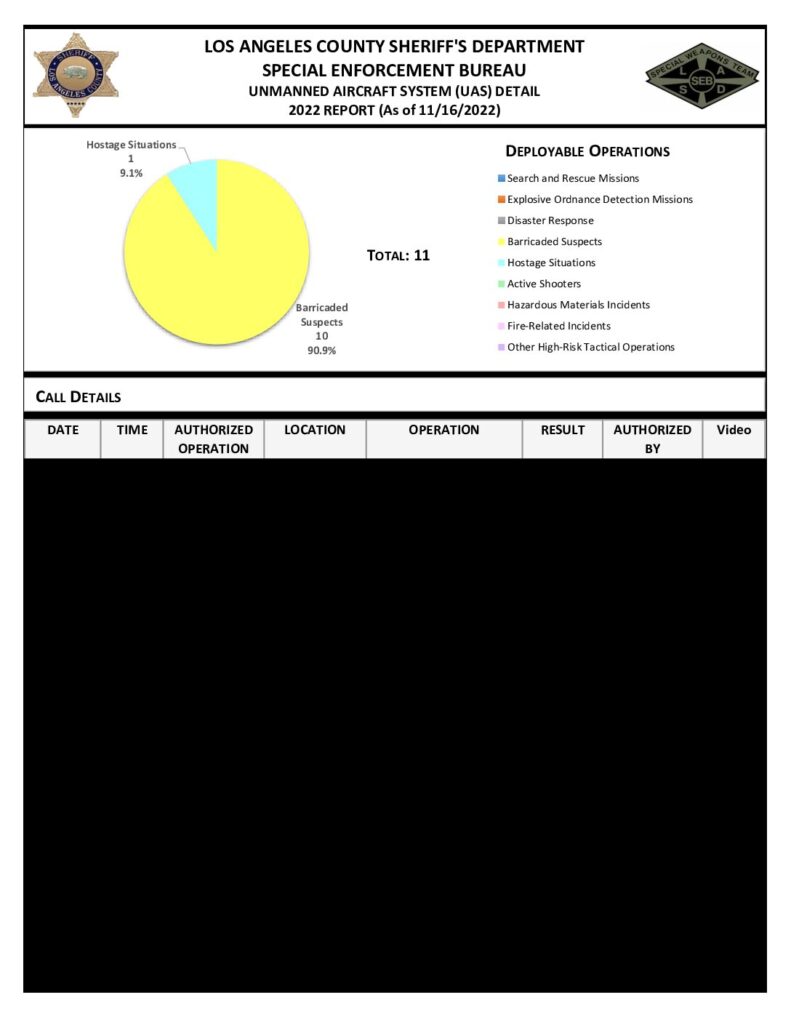 SHERIFF
LOS ANGELES COUNTY

LOS ANGELES COUNTY SHERIFF'S DEPARTMENT
SPECIAL ENFORCEMENT BUREAU
UNMANNED AIRCRAFT SYSTEM (UAS) DETAIL
2022 REPORT (As of 11/16/2022)

SPECIAL WEAPONS TEAM
L A S D
SEB

Hostage Situations
1
9.1%

Barricaded Suspects
10
90.9%

TOTAL: 11

DEPLOYABLE OPERATIONS

Search and Rescue Missions
Explosive Ordnance Detection Missions
Disaster Response
Barricaded Suspects
Hostage Situations
Active Shooters
Hazardous Materials Incidents
Fire-Related Incidents
Other High-Risk Tactical Operations

CALL DETAILS

| DATE | TIME | AUTHORIZED OPERATION | LOCATION | OPERATION | RESULT | AUTHORIZED BY | Video |
|---|---|---|---|---|---|---|---|